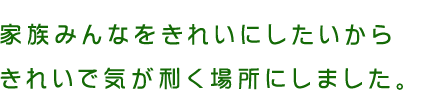 家族みんなをきれいにしたいから

きれいで気が利く場所にしました。